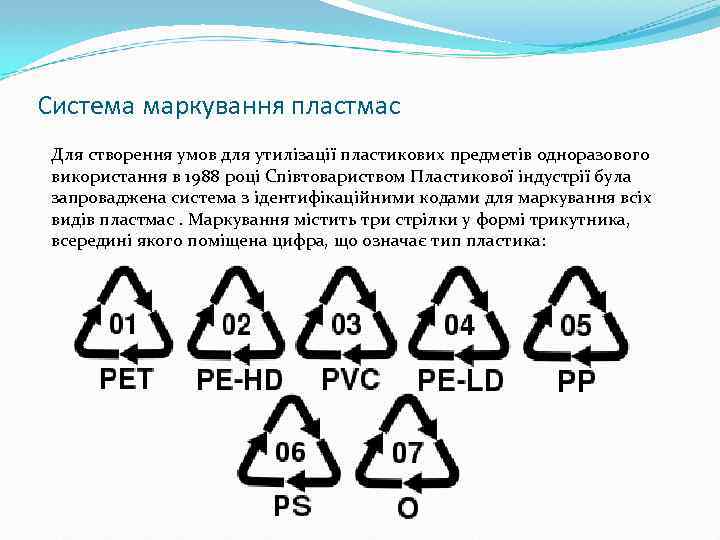 Система маркування пластмас

Для створення умов для утилізації пластикових предметів одноразового використання в 1988 році Співтовариством Пластикової індустрії була запроваджена система з ідентифікаційними кодами для маркування всіх видів пластмас . Маркування містить три стрілки у формі трикутника, всередині якого поміщена цифра, що означає тип пластика:

01
PET

02
PE-HD

03
PVC

04
PE-LD

05
PP

06
PS

07
O